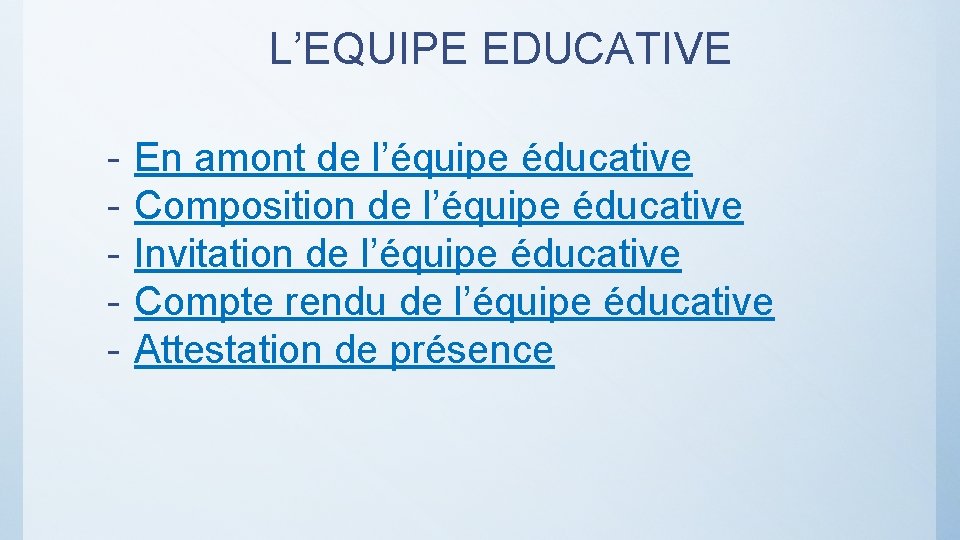 L'EQUIPE EDUCATIVE

- En amont de l'équipe éducative
- Composition de l'équipe éducative
- Invitation de l'équipe éducative
- Compte rendu de l'équipe éducative
- Attestation de présence